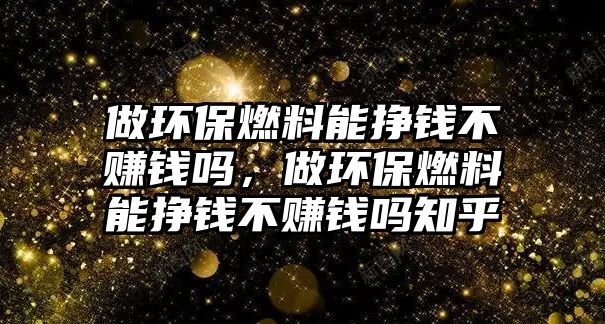 做环保燃料能挣钱不赚钱吗，做环保燃料能挣钱不赚钱吗知乎